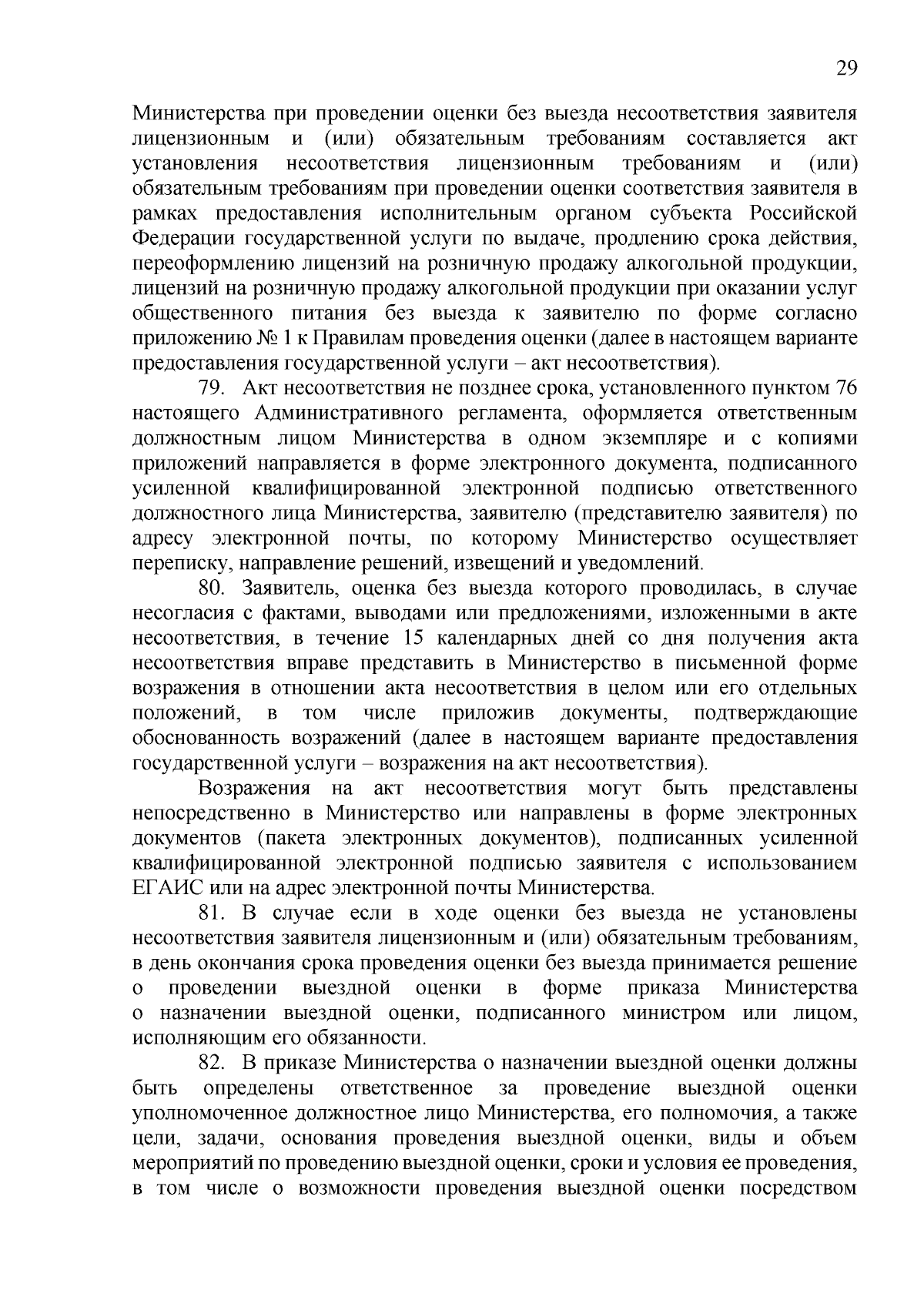 29

Министерства при проведении оценки без выезда несоответствия заявителя лицензионным и (или) обязательным требованиям составляется акт установления несоответствия лицензионным требованиям и (или) обязательным требованиям при проведении оценки соответствия заявителя в рамках предоставления исполнительным органом субъекта Российской Федерации государственной услуги по выдаче, продлению срока действия, переоформлению лицензий на розничную продажу алкогольной продукции, лицензий на розничную продажу алкогольной продукции при оказании услуг общественного питания без выезда к заявителю по форме согласно приложению № 1 к Правилам проведения оценки (далее в настоящем варианте предоставления государственной услуги – акт несоответствия).

79. Акт несоответствия не позднее срока, установленного пунктом 76 настоящего Административного регламента, оформляется ответственным должностным лицом Министерства в одном экземпляре и с копиями приложений направляется в форме электронного документа, подписанного усиленной квалифицированной электронной подписью ответственного должностного лица Министерства, заявителю (представителю заявителя) по адресу электронной почты, по которому Министерство осуществляет переписку, направление решений, извещений и уведомлений.

80. Заявитель, оценка без выезда которого проводилась, в случае несогласия с фактами, выводами или предложениями, изложенными в акте несоответствия, в течение 15 календарных дней со дня получения акта несоответствия вправе представить в Министерство в письменной форме возражения в отношении акта несоответствия в целом или его отдельных положений, в том числе приложив документы, подтверждающие обоснованность возражений (далее в настоящем варианте предоставления государственной услуги – возражения на акт несоответствия).

Возражения на акт несоответствия могут быть представлены непосредственно в Министерство или направлены в форме электронных документов (пакета электронных документов), подписанных усиленной квалифицированной электронной подписью заявителя с использованием ЕГАИС или на адрес электронной почты Министерства.

81. В случае если в ходе оценки без выезда не установлены несоответствия заявителя лицензионным и (или) обязательным требованиям, в день окончания срока проведения оценки без выезда принимается решение о проведении выездной оценки в форме приказа Министерства о назначении выездной оценки, подписанного министром или лицом, исполняющим его обязанности.

82. В приказе Министерства о назначении выездной оценки должны быть определены ответственное за проведение выездной оценки уполномоченное должностное лицо Министерства, его полномочия, а также цели, задачи, основания проведения выездной оценки, виды и объем мероприятий по проведению выездной оценки, сроки и условия ее проведения, в том числе о возможности проведения выездной оценки посредством